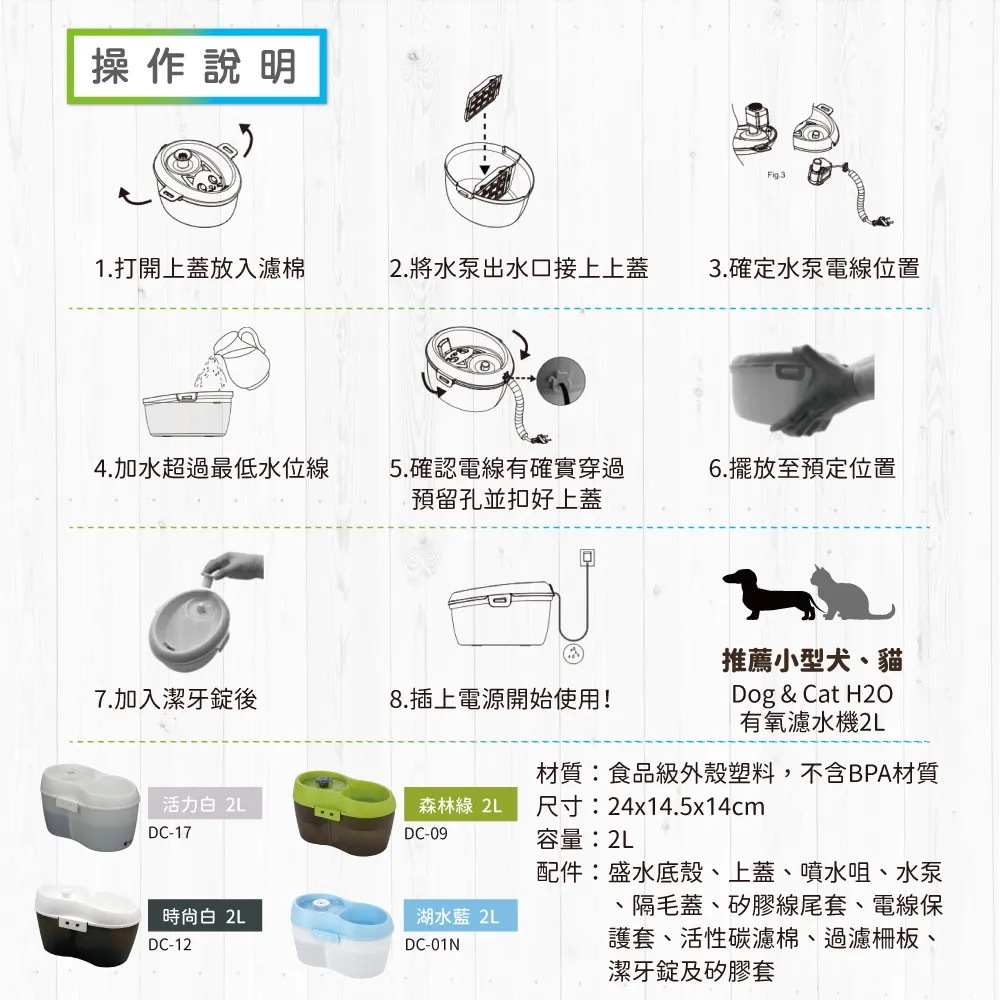 操作說明

Fig.3

1.打開上蓋放入濾棉

2.將水泵出水口接上上蓋

3.確定水泵電線位置

4.加水超過最低水位線

5.確認電線有確實穿過預留孔並扣好上蓋

6.擺放至預定位置

7.加入潔牙錠後

8.插上電源開始使用！

推薦小型犬、貓
Dog & Cat H2O
有氧濾水機2L

活力白 2L
DC-17

森林綠 2L
DC-09

時尚白 2L
DC-12

湖水藍 2L
DC-01N

材質：食品級外殼塑料，不含BPA材質
尺寸：24x14.5x14cm
容量：2L
配件：盛水底殼、上蓋、噴水咀、水泵、隔毛蓋、矽膠線尾套、電線保護套、活性碳濾棉、過濾柵板、潔牙錠及矽膠套